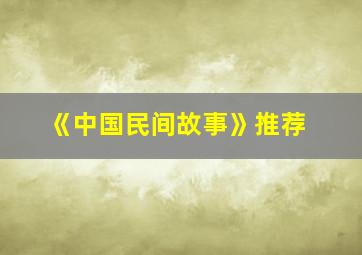 《中国民间故事》推荐